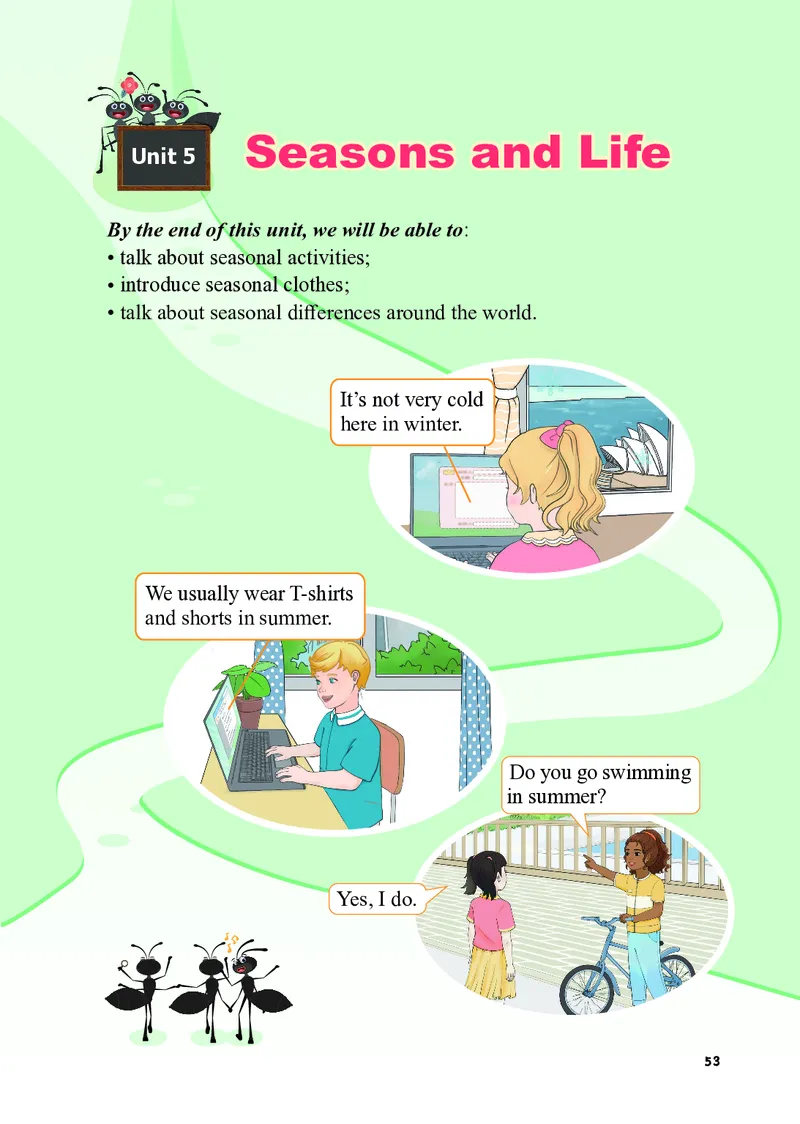 Unit 5

Seasons and Life

By the end of this unit, we will be able to:
• talk about seasonal activities;
• introduce seasonal clothes;
• talk about seasonal differences around the world.

It's not very cold here in winter.

We usually wear T-shirts and shorts in summer.

Do you go swimming in summer?

Yes, I do.

53